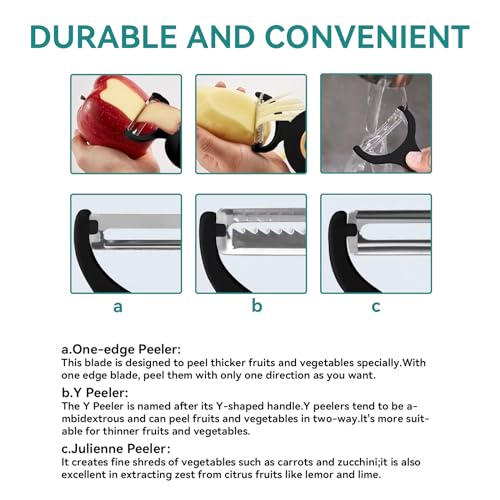 DURABLE AND CONVENIENT

a

b

c

a.One-edge Peeler:
This blade is designed to peel thicker fruits and vegetables specially.With one edge blade, peel them with only one direction as you want.

b.Y Peeler:
The Y Peeler is named after its Y-shaped handle.Y peelers tend to be ambidextrous and can peel fruits and vegetables in two-way.It's more suitable for thinner fruits and vegetables.

c.Julienne Peeler:
It creates fine shreds of vegetables such as carrots and zucchini;it is also excellent in extracting zest from citrus fruits like lemor and lime.